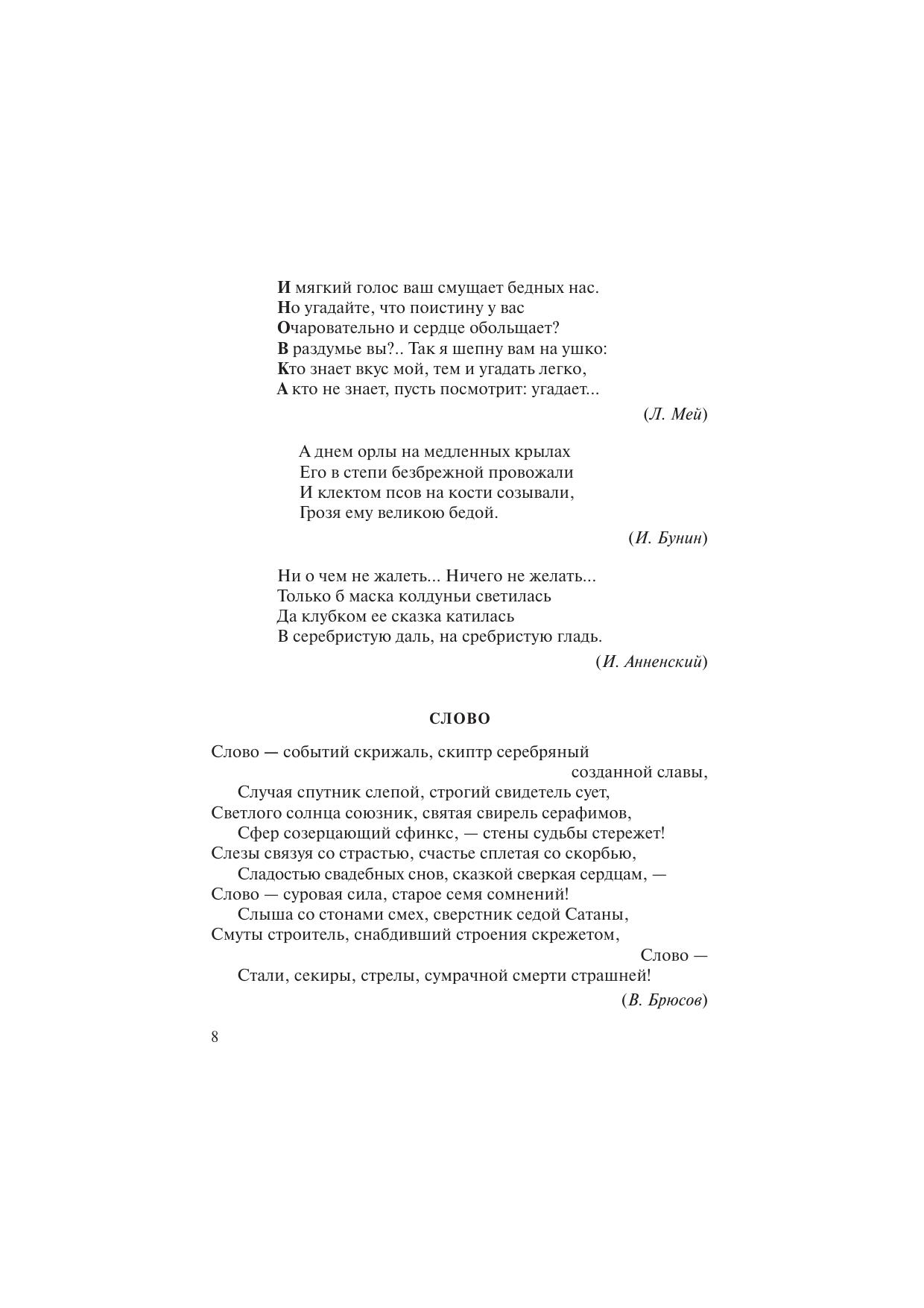 И мягкий голос ваш смущает бедных нас.
Но угадайте, что поистину у вас
Очаровательно и сердце обольщает?
В раздумье вы?.. Так я шепну вам на ушко:
Кто знает вкус мой, тем и угадать легко,
А кто не знает, пусть посмотрит: угадает...

(Л. Мей)

А днем орлы на медленных крылах
Его в степи безбрежной провожали
И клектом псов на кости созывали,
Грозя ему великою бедой.

(И. Бунин)

Ни о чем не жалеть... Ничего не желать...
Только б маска колдуньи светилась
Да клубком ее сказка катилась
В серебристую даль, на сребристую гладь.

(И. Анненский)

СЛОВО

Слово — событий скрижаль, скиптр серебряный созданной славы,
Случая спутник слепой, строгий свидетель сует,
Светлого солнца союзник, святая свирель серафимов,
Сфер созерцающий сфинкс, — стены судьбы стережет!
Слезы связуя со страстью, счастье сплетая со скорбью,
Сладостью свадебных снов, сказкой сверкая сердцам, —
Слово — суровая сила, старое семя сомнений!
Слыша со стонами смех, сверстник седой Сатаны,
Смуты строитель, снабдивший строения скрежетом, Слово —
Стали, секиры, стрелы, сумрачной смерти страшней!

(В. Брюсов)

8